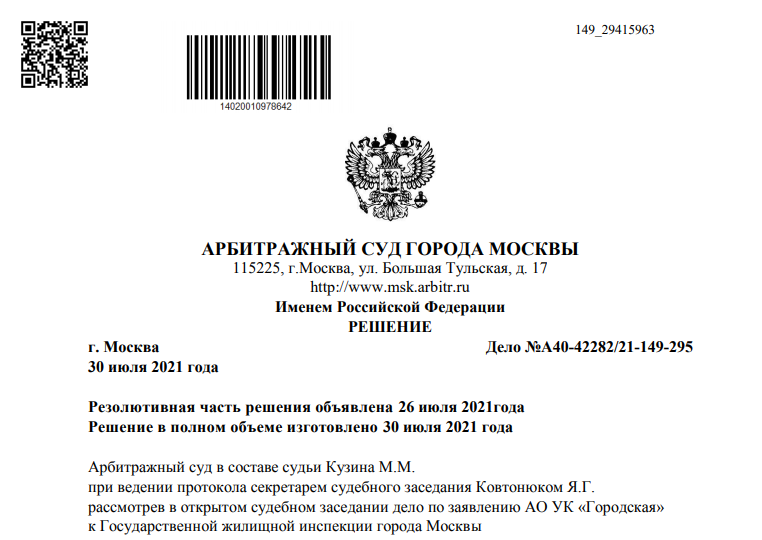 149_29415963

14020010978642

АРБИТРАЖНЫЙ СУД ГОРОДА МОСКВЫ
115225, г.Москва, ул. Большая Тульская, д. 17
http://www.msk.arbitr.ru
Именем Российской Федерации
РЕШЕНИЕ

г. Москва Дело №А40-42282/21-149-295
30 июля 2021 года

Резолютивная часть решения объявлена 26 июля 2021года
Решение в полном объеме изготовлено 30 июля 2021 года

Арбитражный суд в составе судьи Кузина М.М.
при ведении протокола секретарем судебного заседания Ковтонюком Я.Г.
рассмотрев в открытом судебном заседании дело по заявлению АО УК «Городская»
к Государственной жилищной инспекции города Москвы